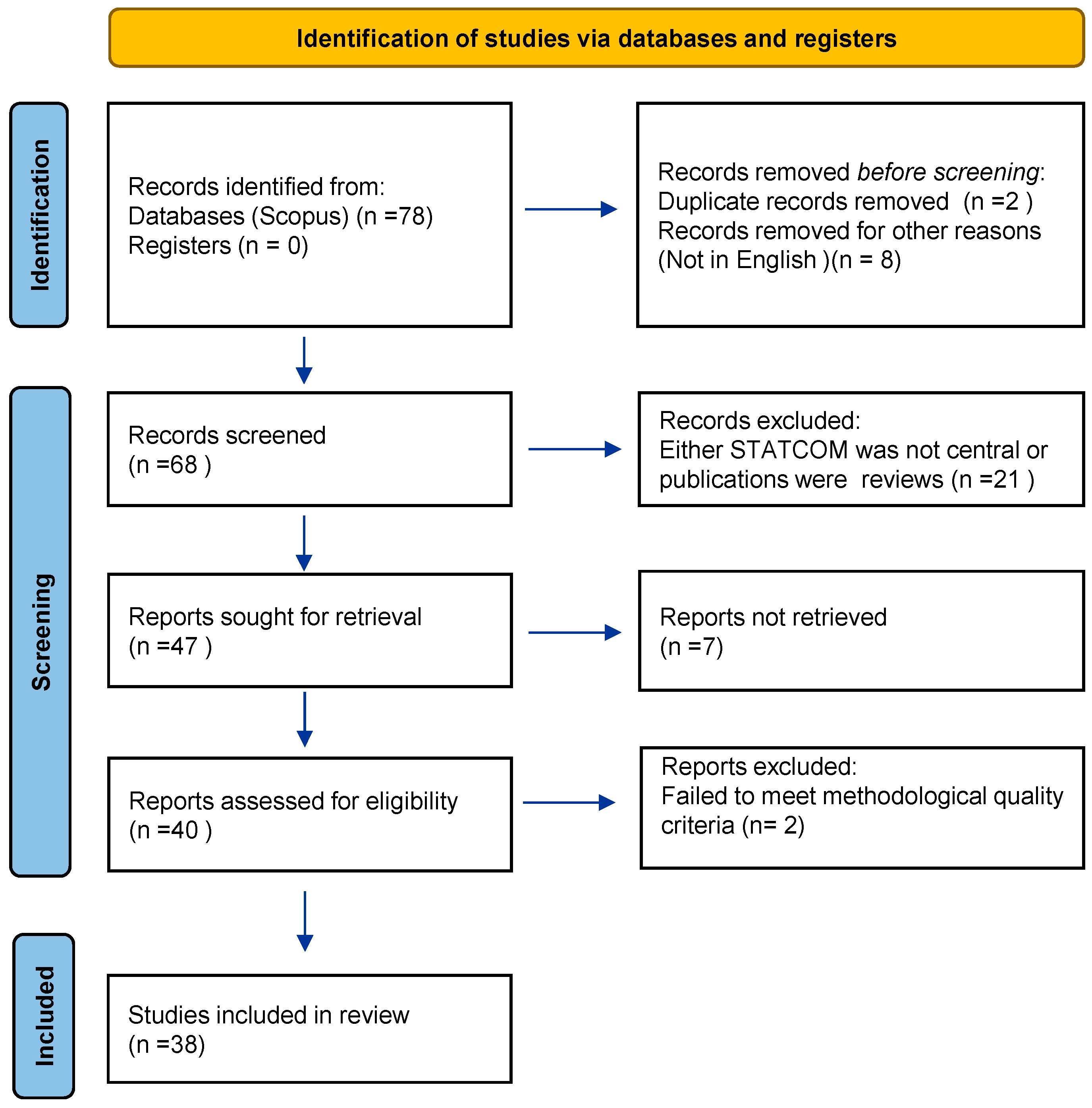 Identification of studies via databases and registers

Identification

Records identified from:
Databases (Scopus) (n =78)
Registers (n = 0)

Records removed before screening:
Duplicate records removed (n =2 )
Records removed for other reasons (Not in English )(n = 8)

Screening

Records screened
(n =68 )

Records excluded:
Either STATCOM was not central or publications were reviews (n =21 )

Reports sought for retrieval
(n =47 )

Reports not retrieved
(n =7)

Reports assessed for eligibility
(n =40 )

Reports excluded:
Failed to meet methodological quality criteria (n= 2)

Included

Studies included in review
(n =38)